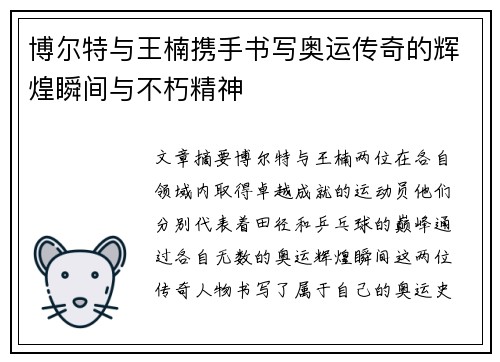 博尔特与王楠携手书写奥运传奇的辉煌瞬间与不朽精神

文章摘要博尔特与王楠两位在各自领域内取得卓越成就的运动员他们分别代表着田径和乒乓球的巅峰通过各自无数的奥运辉煌瞬间这两位传奇人物书写了属于自己的奥运史